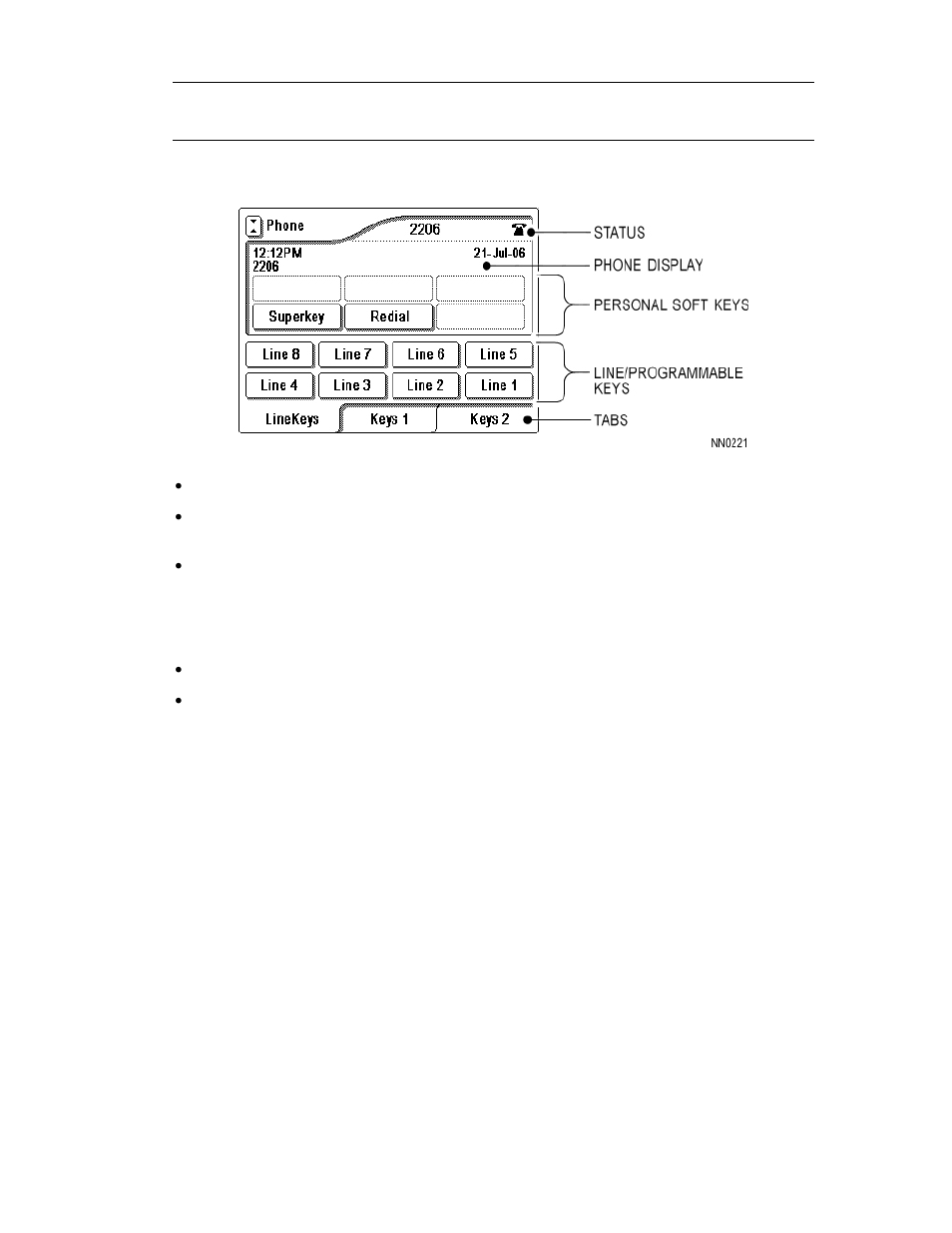 Phone

2206

12:12PM
2206

21-Jul-06

Superkey

Redial

Line 8

Line 7

Line 6

Line 5

Line 4

Line 3

Line 2

Line 1

LineKeys

Keys 1

Keys 2

STATUS

PHONE DISPLAY

PERSONAL SOFT KEYS

LINE/PROGRAMMABLE KEYS

TABS

NN0221